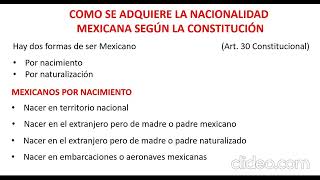 COMO SE ADQUIERE LA NACIONALIDAD MEXICANA SEGÚN LA CONSTITUCIÓN

Hay dos formas de ser Mexicano (Art. 30 Constitucional)

• Por nacimiento
• Por naturalización

MEXICANOS POR NACIMIENTO

• Nacer en territorio nacional
• Nacer en el extranjero pero de madre o padre mexicano
• Nacer en el extranjero pero de madre o padre naturalizado
• Nacer en embarcaciones o aeronaves mexicanas

clideo.com